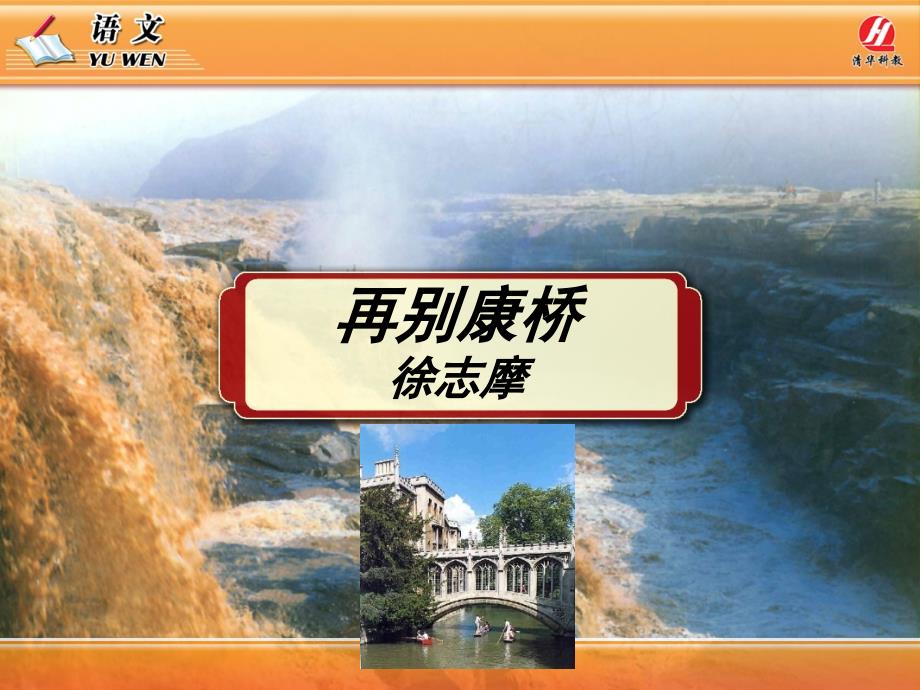 语文
YU WEN

清华科教

再别康桥
徐志摩